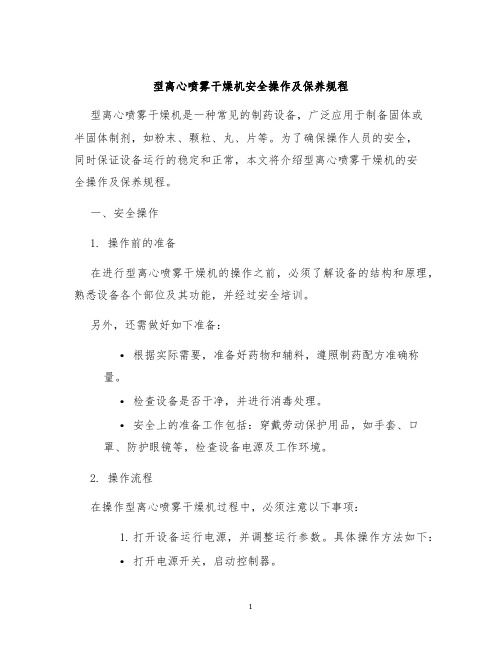 型离心喷雾干燥机安全操作及保养规程

型离心喷雾干燥机是一种常见的制药设备，广泛应用于制备固体或半固体制剂，如粉末、颗粒、丸、片等。为了确保操作人员的安全，同时保证设备运行的稳定和正常，本文将介绍型离心喷雾干燥机的安全操作及保养规程。

一、安全操作

1. 操作前的准备

在进行型离心喷雾干燥机的操作之前，必须了解设备的结构和原理，熟悉设备各个部位及其功能，并经过安全培训。

另外，还需做好如下准备：

• 根据实际需要，准备好药物和辅料，遵照制药配方准确称量。

• 检查设备是否干净，并进行消毒处理。

• 安全上的准备工作包括：穿戴劳动保护用品，如手套、口罩、防护眼镜等，检查设备电源及工作环境。

2. 操作流程

在操作型离心喷雾干燥机过程中，必须注意以下事项：

1. 打开设备运行电源，并调整运行参数。具体操作方法如下：

• 打开电源开关，启动控制器。

1